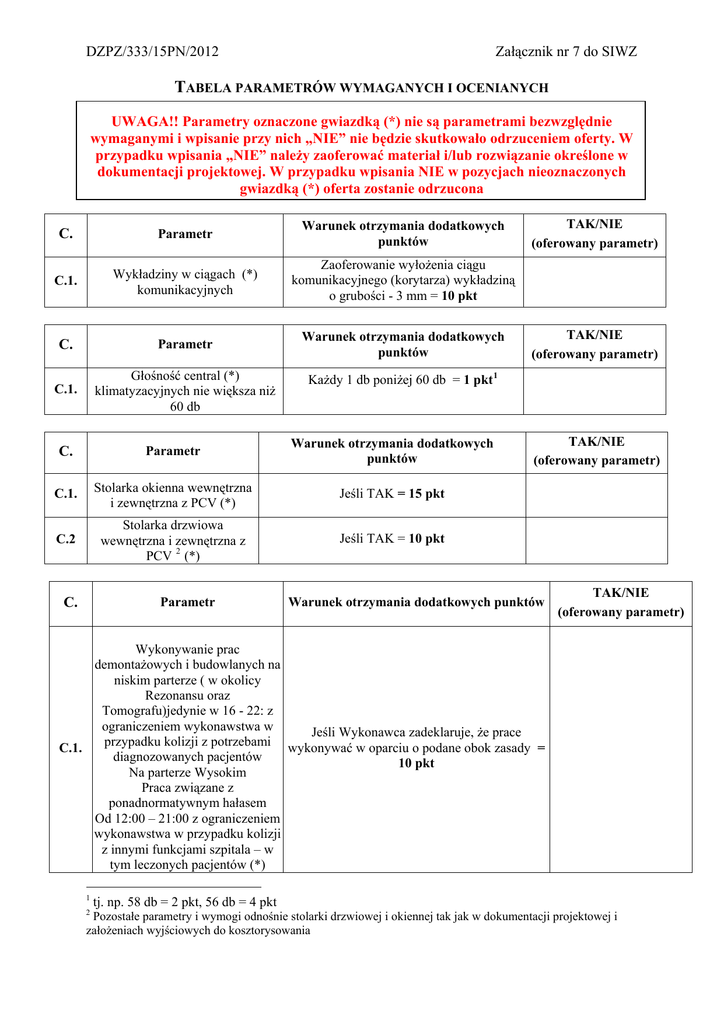 DZPZ/333/15PN/2012

Załącznik nr 7 do SIWZ

TABELA PARAMETRÓW WYMAGANYCH I OCENIANYCH

UWAGA!! Parametry oznaczone gwiazdką (*) nie są parametrami bezwzględnie wymaganymi i wpisanie przy nich „NIE” nie będzie skutkowało odrzuceniem oferty. W przypadku wpisania „NIE” należy zaoferować materiał i/lub rozwiązanie określone w dokumentacji projektowej. W przypadku wpisania NIE w pozycjach nieoznaczonych gwiazdką (*) oferta zostanie odrzucona

| C. | Parametr | Warunek otrzymania dodatkowych punktów | TAK/NIE (oferowany parametr) |
|---|---|---|---|
| C.1. | Wykładziny w ciągach (*) komunikacyjnych | Zaoferowanie wyłożenia ciągu komunikacyjnego (korytarza) wykładziną o grubości - 3 mm = 10 pkt | |

| C. | Parametr | Warunek otrzymania dodatkowych punktów | TAK/NIE (oferowany parametr) |
|---|---|---|---|
| C.1. | Głośność central (*) klimatyzacyjnych nie większa niż 60 db | Każdy 1 db poniżej 60 db = 1 pkt$^1$ | |

| C. | Parametr | Warunek otrzymania dodatkowych punktów | TAK/NIE (oferowany parametr) |
|---|---|---|---|
| C.1. | Stolarka okienna wewnętrzna i zewnętrzna z PCV (*) | Jeśli TAK = 15 pkt | |
| C.2 | Stolarka drzwiowa wewnętrzna i zewnętrzna z PCV $^2$ (*) | Jeśli TAK = 10 pkt | |

| C. | Parametr | Warunek otrzymania dodatkowych punktów | TAK/NIE (oferowany parametr) |
|---|---|---|---|
| C.1. | Wykonywanie prac demontażowych i budowlanych na niskim parterze ( w okolicy Rezonansu oraz Tomografu)jedynie w 16 - 22: z ograniczeniem wykonawstwa w przypadku kolizji z potrzebami diagnozowanych pacjentów Na parterze Wysokim Praca związane z ponadnormatywnym hałasem Od 12:00 – 21:00 z ograniczeniem wykonawstwa w przypadku kolizji z innymi funkcjami szpitala – w tym leczonych pacjentów (*) | Jeśli Wykonawca zadeklaruje, że prace wykonywać w oparciu o podane obok zasady = 10 pkt | |

$^1$ tj. np. 58 db = 2 pkt, 56 db = 4 pkt
$^2$ Pozostałe parametry i wymogi odnośnie stolarki drzwiowej i okiennej tak jak w dokumentacji projektowej i założeniach wyjściowych do kosztorysowania